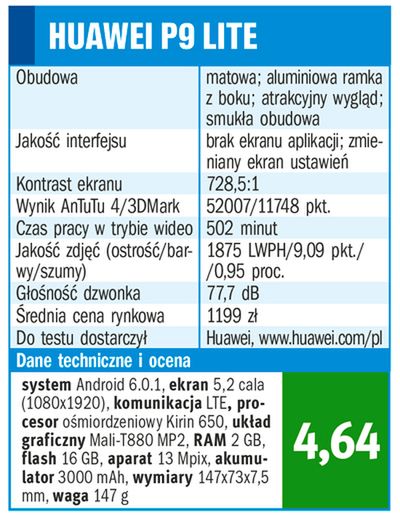 HUAWEI P9 LITE

| | |
|---|---|
| Obudowa | matowa; aluminiowa ramka z boku; atrakcyjny wygląd; smukła obudowa |
| Jakość interfejsu | brak ekranu aplikacji; zmieniany ekran ustawień |
| Kontrast ekranu | 728,5:1 |
| Wynik AnTuTu 4/3DMark | 52007/11748 pkt. |
| Czas pracy w trybie wideo | 502 minut |
| Jakość zdjęć (ostrość/barwy/szumy) | 1875 LWPH/9,09 pkt./ /0,95 proc. |
| Głośność dzwonka | 77,7 dB |
| Średnia cena rynkowa | 1199 zł |
| Do testu dostarczył | Huawei, www.huawei.com/pl |

Dane techniczne i ocena

system Android 6.0.1, ekran 5,2 cala (1080x1920), komunikacja LTE, procesor ośmiordzeniowy Kirin 650, układ graficzny Mali-T880 MP2, RAM 2 GB, flash 16 GB, aparat 13 Mpix, akumulator 3000 mAh, wymiary 147x73x7,5 mm, waga 147 g

4,64